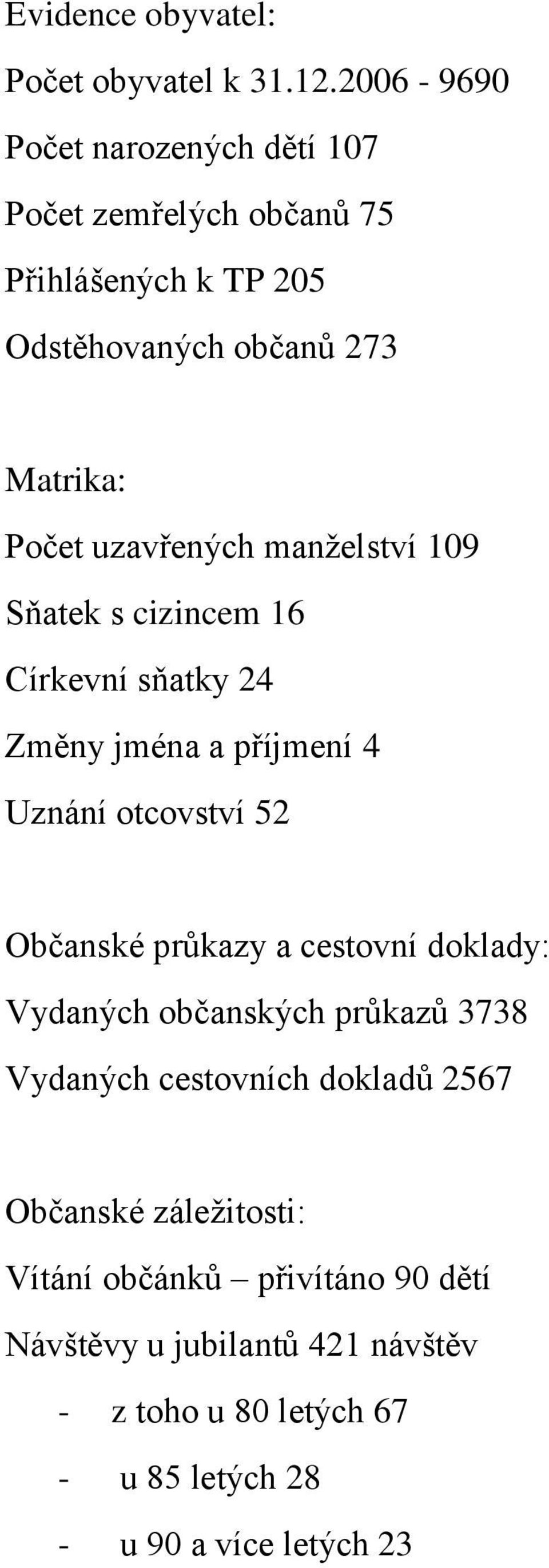 Evidence obyvatel:
Počet obyvatel k 31.12.2006 - 9690
Počet narozených dětí 107
Počet zemřelých občanů 75
Přihlášených k TP 205
Odstěhovaných občanů 273

Matrika:
Počet uzavřených manželství 109
Sňatek s cizincem 16
Církevní sňatky 24
Změny jména a příjmení 4
Uznání otcovství 52

Občanské průkazy a cestovní doklady:
Vydaných občanských průkazů 3738
Vydaných cestovních dokladů 2567

Občanské záležitosti:
Vítání občánků – přivítáno 90 dětí
Návštěvy u jubilantů 421 návštěv
- z toho u 80 letých 67
- u 85 letých 28
- u 90 a více letých 23